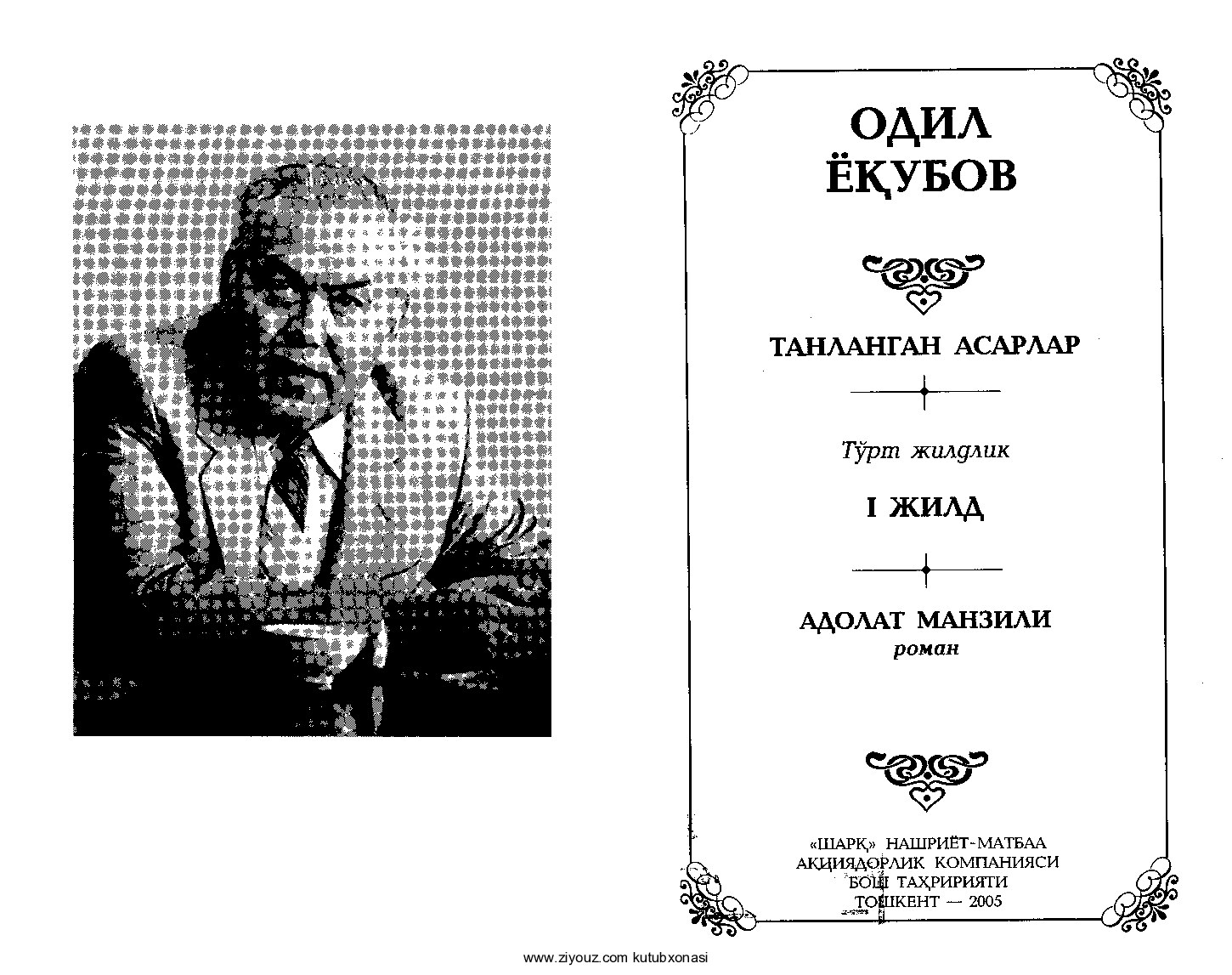 ОДИЛ ЁҚУБОВ

ТАНЛАНГАН АСАРЛАР

Тўрт жилдлик

I ЖИЛД

АДОЛАТ МАНЗИЛИ
роман

«ШАРҚ» НАШРИЁТ-МАТБАА АКЦИЯДОРЛИК КОМПАНИЯСИ БОШ ТАҲРИРИЯТИ
ТОШКЕНТ — 2005

www.ziyouz.com kutubxonasi